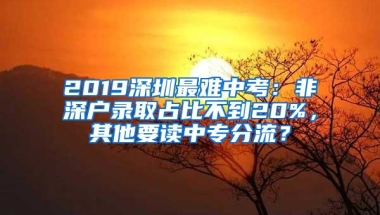 2019深圳最难中考：非深户录取占比不到20%，其他要读中专分流？